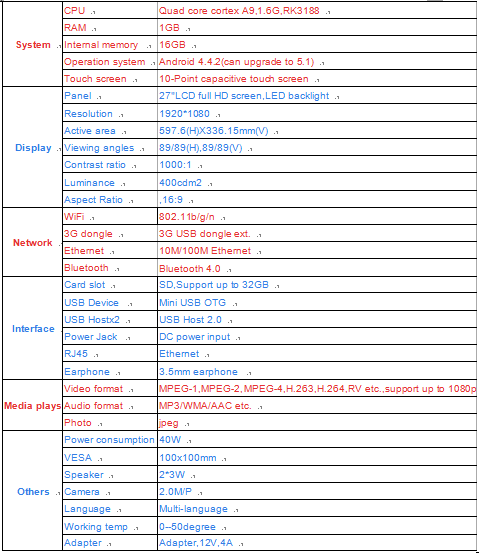 | | | |
|---|---|---|
| System | CPU | Quad core cortex A9,1.6G,RK3188 |
| | RAM | 1GB |
| | Internal memory | 16GB |
| | Operation system | Android 4.4.2(can upgrade to 5.1) |
| | Touch screen | 10-Point capacitive touch screen |
| Display | Panel | 27"LCD full HD screen,LED backlight |
| | Resolution | 1920*1080 |
| | Active area | 597.6(H)X336.15mm(V) |
| | Viewing angles | 89/89(H),89/89(V) |
| | Contrast ratio | 1000:1 |
| | Luminance | 400cdm2 |
| | Aspect Ratio | ,16:9 |
| Network | WiFi | 802.11b/g/n |
| | 3G dongle | 3G USB dongle ext. |
| | Ethernet | 10M/100M Ethernet |
| | Bluetooth | Bluetooth 4.0 |
| Interface | Card slot | SD,Support up to 32GB |
| | USB Device | Mini USB OTG |
| | USB Hostx2 | USB Host 2.0 |
| | Power Jack | DC power input |
| | RJ45 | Ethernet |
| | Earphone | 3.5mm earphone |
| Media plays | Video format | MPEG-1,MPEG-2,MPEG-4,H.263,H.264,RV etc.,support up to 1080p |
| | Audio format | MP3/WMA/AAC etc. |
| | Photo | jpeg |
| Others | Power consumption | 40W |
| | VESA | 100x100mm |
| | Speaker | 2*3W |
| | Camera | 2.0M/P |
| | Language | Multi-language |
| | Working temp | 0--50degree |
| | Adapter | Adapter,12V,4A |